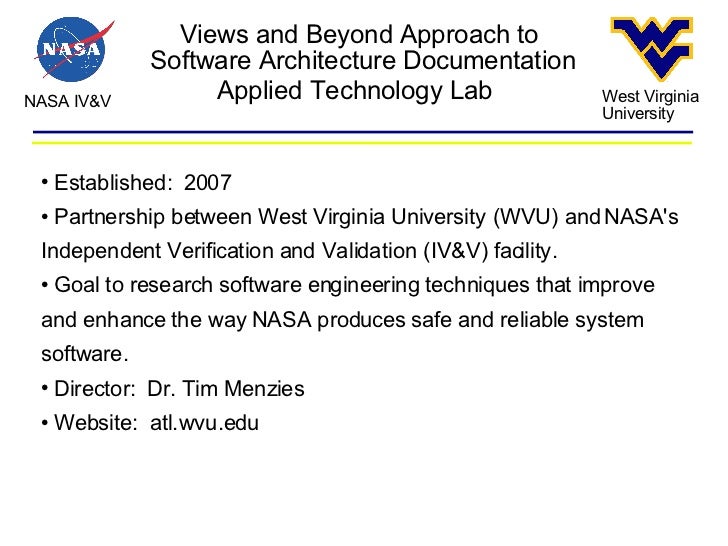 NASA

NASA IV&V

Views and Beyond Approach to Software Architecture Documentation
Applied Technology Lab

West Virginia University

• Established: 2007
• Partnership between West Virginia University (WVU) and NASA's Independent Verification and Validation (IV&V) facility.
• Goal to research software engineering techniques that improve and enhance the way NASA produces safe and reliable system software.
• Director: Dr. Tim Menzies
• Website: atl.wvu.edu